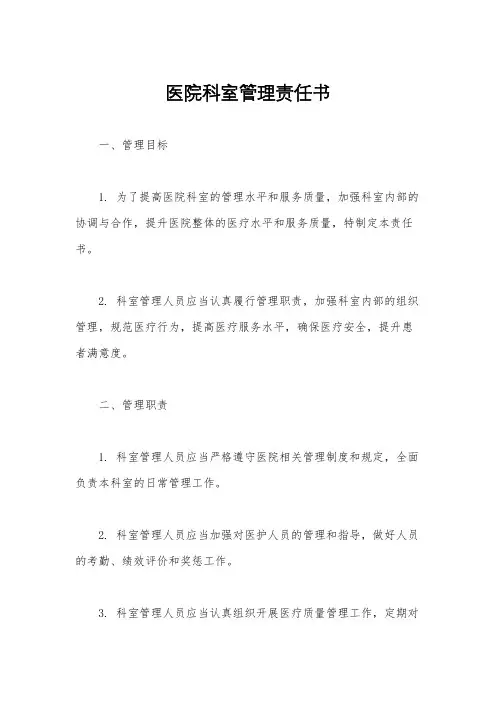 医院科室管理责任书

一、管理目标

1. 为了提高医院科室的管理水平和服务质量，加强科室内部的协调与合作，提升医院整体的医疗水平和服务质量，特制定本责任书。

2. 科室管理人员应当认真履行管理职责，加强科室内部的组织管理，规范医疗行为，提高医疗服务水平，确保医疗安全，提升患者满意度。

二、管理职责

1. 科室管理人员应当严格遵守医院相关管理制度和规定，全面负责本科室的日常管理工作。

2. 科室管理人员应当加强对医护人员的管理和指导，做好人员的考勤、绩效评价和奖惩工作。

3. 科室管理人员应当认真组织开展医疗质量管理工作，定期对